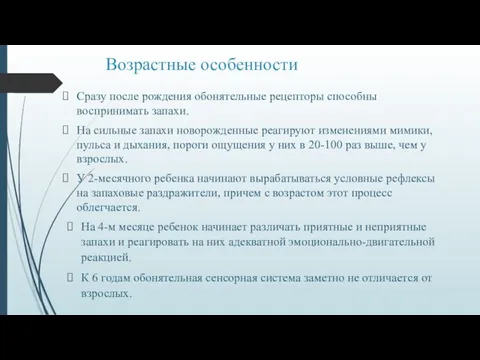 Возрастные особенности

 Сразу после рождения обонятельные рецепторы способны воспринимать запахи.

 На сильные запахи новорожденные реагируют изменениями мимики, пульса и дыхания, пороги ощущения у них в 20-100 раз выше, чем у взрослых.

 У 2-месячного ребенка начинают вырабатываться условные рефлексы на запаховые раздражители, причем с возрастом этот процесс облегчается.

 На 4-м месяце ребенок начинает различать приятные и неприятные запахи и реагировать на них адекватной эмоционально-двигательной реакцией.

 К 6 годам обонятельная сенсорная система заметно не отличается от взрослых.